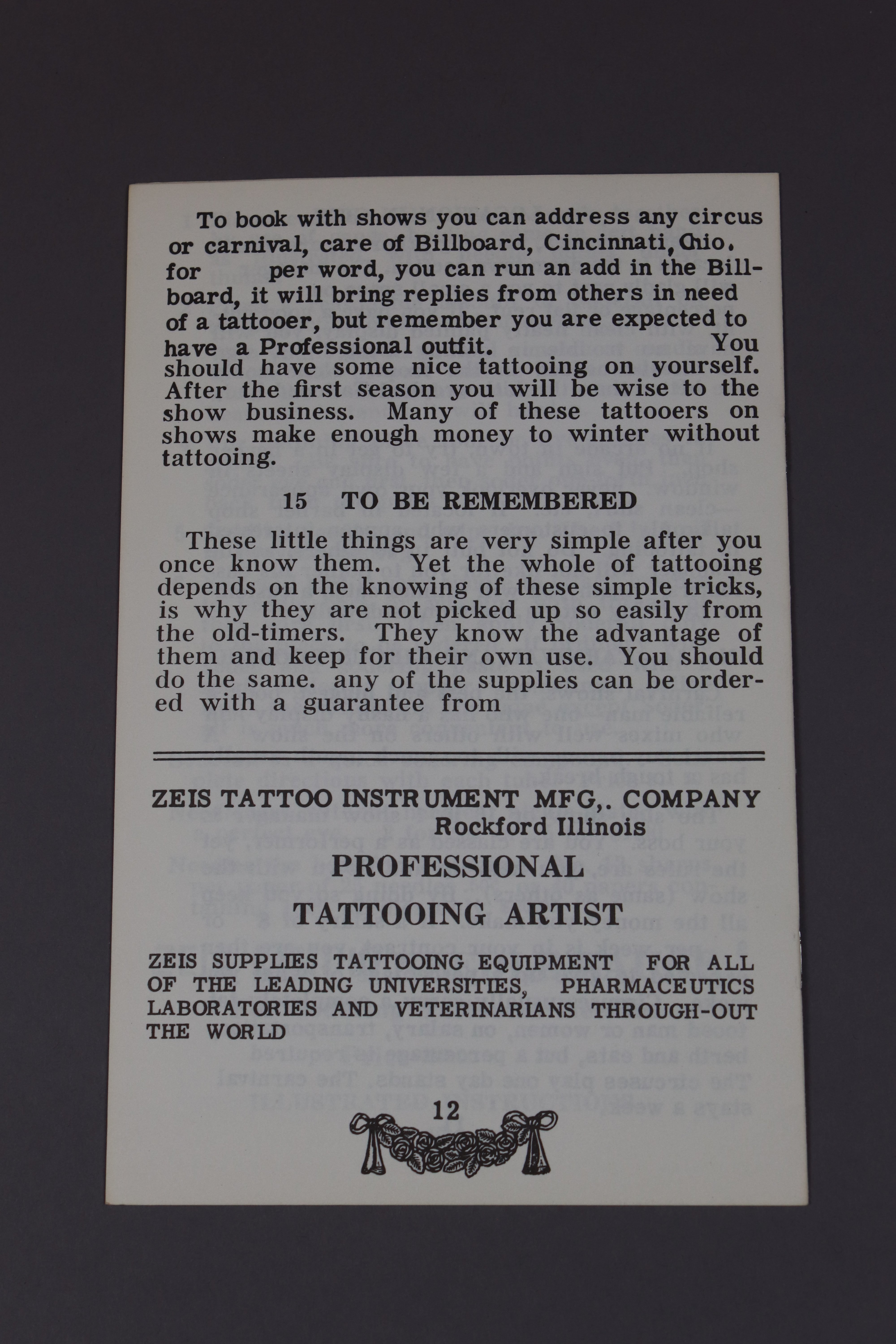 To book with shows you can address any circus or carnival, care of Billboard, Cincinnati, Ohio. for per word, you can run an add in the Billboard, it will bring replies from others in need of a tattooer, but remember you are expected to have a Professional outfit. You should have some nice tattooing on yourself. After the first season you will be wise to the show business. Many of these tattooers on shows make enough money to winter without tattooing.

15 TO BE REMEMBERED

These little things are very simple after you once know them. Yet the whole of tattooing depends on the knowing of these simple tricks, is why they are not picked up so easily from the old-timers. They know the advantage of them and keep for their own use. You should do the same. any of the supplies can be ordered with a guarantee from

ZEIS TATTOO INSTRUMENT MFG,. COMPANY
Rockford Illinois

PROFESSIONAL

TATTOOING ARTIST

ZEIS SUPPLIES TATTOOING EQUIPMENT FOR ALL OF THE LEADING UNIVERSITIES, PHARMACEUTICS LABORATORIES AND VETERINARIANS THROUGH-OUT THE WORLD

12